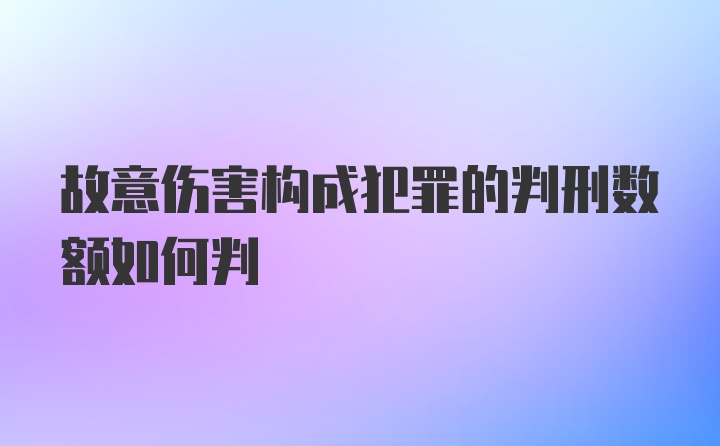 故意伤害构成犯罪的判刑数额如何判